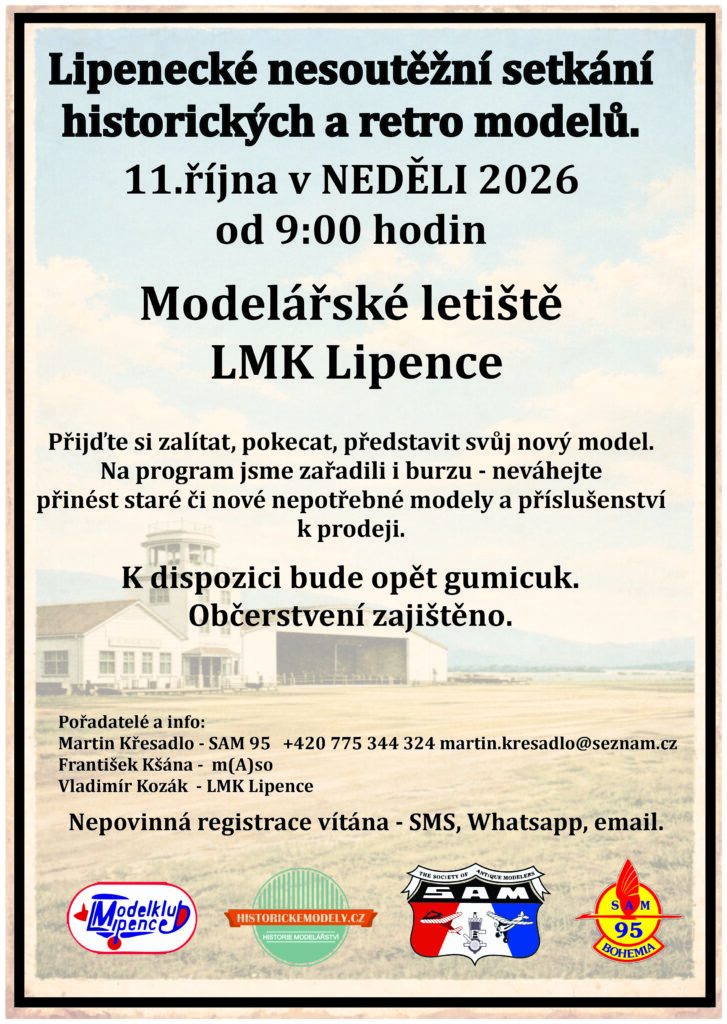 Lipenecké nesoutěžní setkání historických a retro modelů.

11.října v NEDĚLI 2026
od 9:00 hodin

Modelářské letiště
LMK Lipence

Přijďte si zalítat, pokecat, představit svůj nový model. Na program jsme zařadili i burzu - neváhejte přinést staré či nové nepotřebné modely a příslušenství k prodeji.

K dispozici bude opět gumicuk.
Občerstvení zajištěno.

Pořadatelé a info:
Martin Křesadlo - SAM 95 +420 775 344 324 martin.kresadlo@seznam.cz
František Kšána - m(A)so
Vladimír Kozák - LMK Lipence

Nepovinná registrace vítána - SMS, Whatsapp, email.

Modelklub Lipence

HISTORICKEMODELY.CZ
HISTORIE MODELÁŘSTVÍ

THE SOCIETY OF ANTIQUE MODELERS
SAM

SAM
95
BOHEMIA